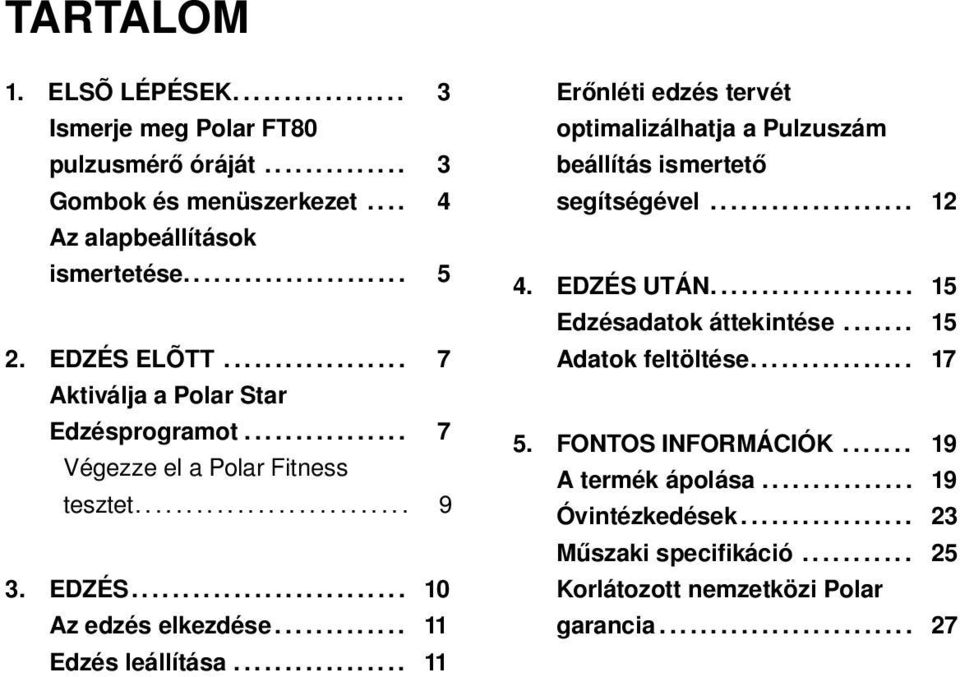 TARTALOM

1. ELSÕ LÉPÉSEK................. 3
Ismerje meg Polar FT80 pulzusmérő óráját .............. 3
Gombok és menüszerkezet .... 4
Az alapbeállítások ismertetése...................... 5

2. EDZÉS ELÕTT .................. 7
Aktiválja a Polar Star Edzésprogramot ................ 7
Végezze el a Polar Fitness tesztet........................... 9

3. EDZÉS........................... 10
Az edzés elkezdése............. 11
Edzés leállítása ................. 11

Erőnléti edzés tervét optimalizálhatja a Pulzuszám beállítás ismertető segítségével .................... 12

4. EDZÉS UTÁN.................... 15
Edzésadatok áttekintése ....... 15
Adatok feltöltése................ 17

5. FONTOS INFORMÁCIÓK ....... 19
A termék ápolása ............... 19
Óvintézkedések................. 23
Műszaki specifikáció ........... 25
Korlátozott nemzetközi Polar garancia......................... 27